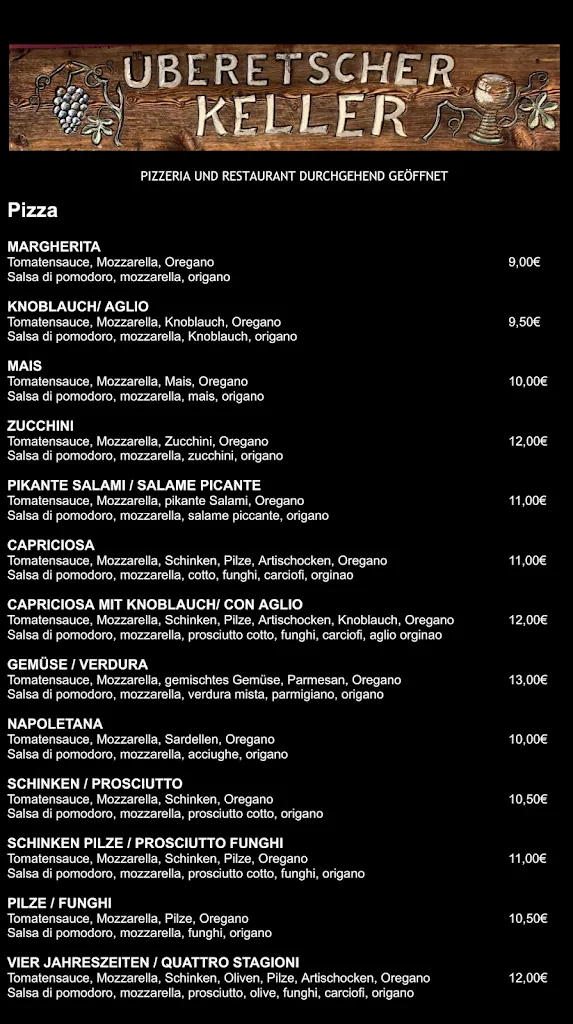 ÜBERETSCHER KELLER

PIZZERIA UND RESTAURANT DURCHGEHEND GEÖFFNET

Pizza

MARGHERITA
Tomatensauce, Mozzarella, Oregano 9,00€
Salsa di pomodoro, mozzarella, origano

KNOBLAUCH/ AGLIO
Tomatensauce, Mozzarella, Knoblauch, Oregano 9,50€
Salsa di pomodoro, mozzarella, Knoblauch, origano

MAIS
Tomatensauce, Mozzarella, Mais, Oregano 10,00€
Salsa di pomodoro, mozzarella, mais, origano

ZUCCHINI
Tomatensauce, Mozzarella, Zucchini, Oregano 12,00€
Salsa di pomodoro, mozzarella, zucchini, origano

PIKANTE SALAMI / SALAME PICANTE
Tomatensauce, Mozzarella, pikante Salami, Oregano 11,00€
Salsa di pomodoro, mozzarella, salame piccante, origano

CAPRICIOSA
Tomatensauce, Mozzarella, Schinken, Pilze, Artischocken, Oregano 11,00€
Salsa di pomodoro, mozzarella, cotto, funghi, carciofi, orginao

CAPRICIOSA MIT KNOBLAUCH/ CON AGLIO
Tomatensauce, Mozzarella, Schinken, Pilze, Artischocken, Knoblauch, Oregano 12,00€
Salsa di pomodoro, mozzarella, prosciutto cotto, funghi, carciofi, aglio orginao

GEMÜSE / VERDURA
Tomatensauce, Mozzarella, gemischtes Gemüse, Parmesan, Oregano 13,00€
Salsa di pomodoro, mozzarella, verdura mista, parmigiano, origano

NAPOLETANA
Tomatensauce, Mozzarella, Sardellen, Oregano 10,00€
Salsa di pomodoro, mozzarella, acciughe, origano

SCHINKEN / PROSCIUTTO
Tomatensauce, Mozzarella, Schinken, Oregano 10,50€
Salsa di pomodoro, mozzarella, prosciutto cotto, origano

SCHINKEN PILZE / PROSCIUTTO FUNGHI
Tomatensauce, Mozzarella, Schinken, Pilze, Oregano 11,00€
Salsa di pomodoro, mozzarella, prosciutto cotto, funghi, origano

PILZE / FUNGHI
Tomatensauce, Mozzarella, Pilze, Oregano 10,50€
Salsa di pomodoro, mozzarella, funghi, origano

VIER JAHRESZEITEN / QUATTRO STAGIONI
Tomatensauce, Mozzarella, Schinken, Oliven, Pilze, Artischocken, Oregano 12,00€
Salsa di pomodoro, mozzarella, prosciutto, olive, funghi, carciofi, origano